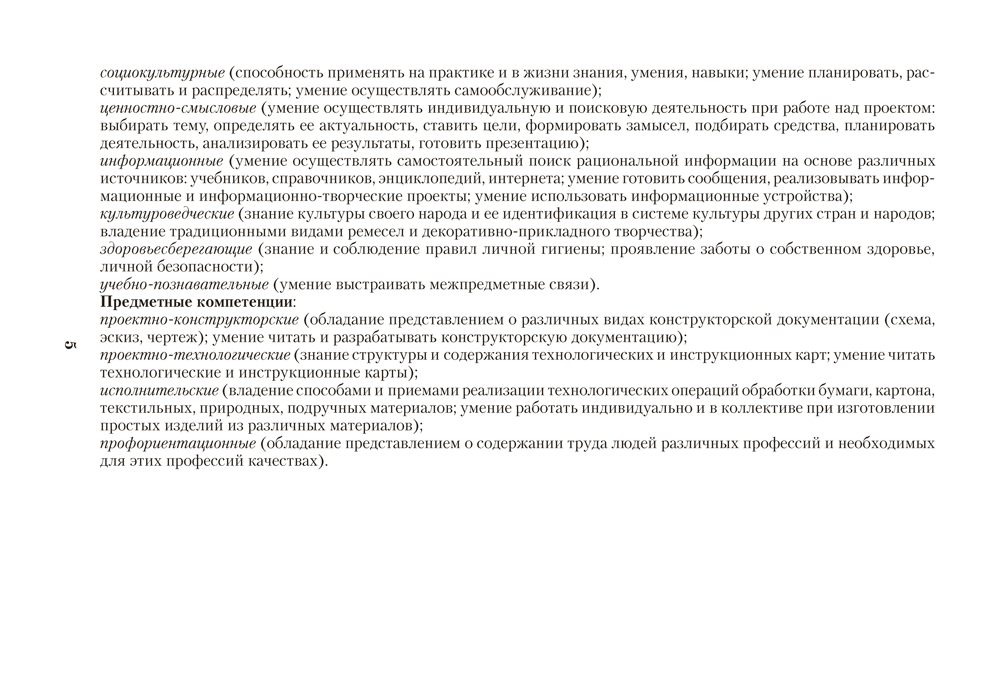 социокультурные (способность применять на практике и в жизни знания, умения, навыки; умение планировать, рассчитывать и распределять; умение осуществлять самообслуживание);
ценностно-смысловые (умение осуществлять индивидуальную и поисковую деятельность при работе над проектом: выбирать тему, определять ее актуальность, ставить цели, формировать замысел, подбирать средства, планировать деятельность, анализировать ее результаты, готовить презентацию);
информационные (умение осуществлять самостоятельный поиск рациональной информации на основе различных источников: учебников, справочников, энциклопедий, интернета; умение готовить сообщения, реализовывать информационные и информационно-творческие проекты; умение использовать информационные устройства);
культуроведческие (знание культуры своего народа и ее идентификация в системе культуры других стран и народов; владение традиционными видами ремесел и декоративно-прикладного творчества);
здоровьесберегающие (знание и соблюдение правил личной гигиены; проявление заботы о собственном здоровье, личной безопасности);
учебно-познавательные (умение выстраивать межпредметные связи).
Предметные компетенции:
проектно-конструкторские (обладание представлением о различных видах конструкторской документации (схема, эскиз, чертеж); умение читать и разрабатывать конструкторскую документацию);
проектно-технологические (знание структуры и содержания технологических и инструкционных карт; умение читать технологические и инструкционные карты);
исполнительские (владение способами и приемами реализации технологических операций обработки бумаги, картона, текстильных, природных, подручных материалов; умение работать индивидуально и в коллективе при изготовлении простых изделий из различных материалов);
профориентационные (обладание представлением о содержании труда людей различных профессий и необходимых для этих профессий качествах).

5